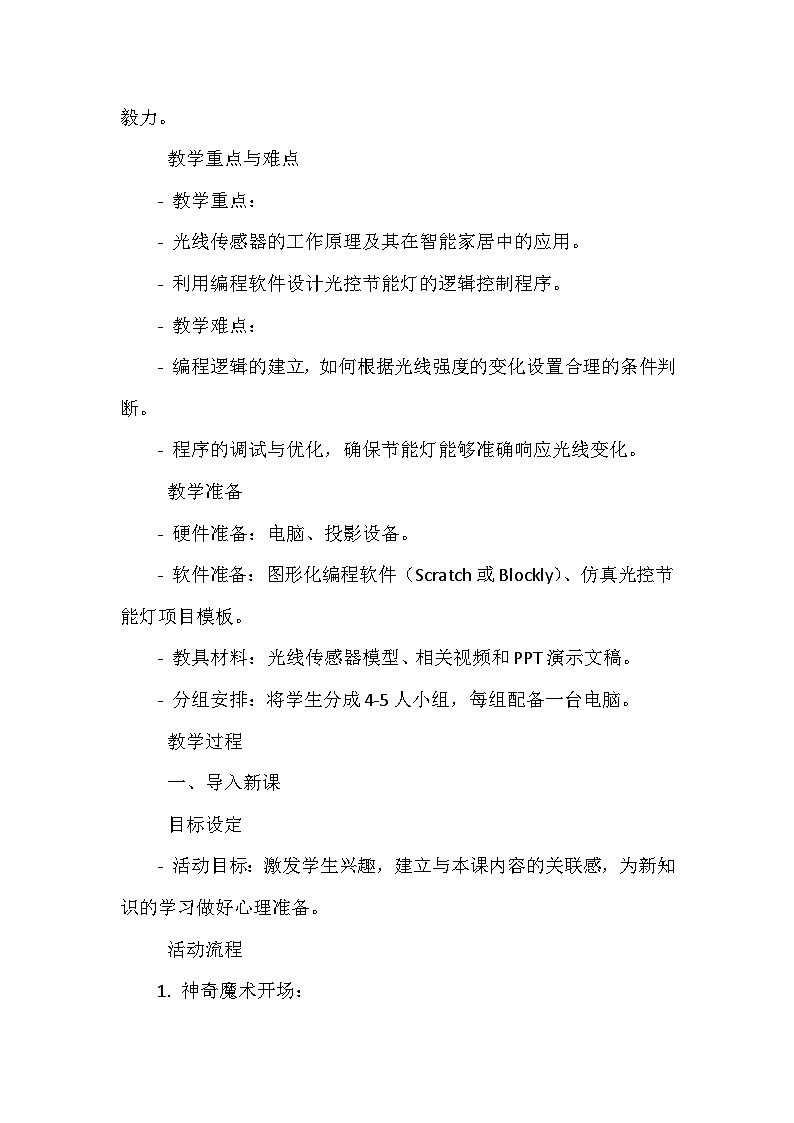 毅力。

教学重点与难点

- 教学重点：

- 光线传感器的工作原理及其在智能家居中的应用。

- 利用编程软件设计光控节能灯的逻辑控制程序。

- 教学难点：

- 编程逻辑的建立，如何根据光线强度的变化设置合理的条件判断。

- 程序的调试与优化，确保节能灯能够准确响应光线变化。

教学准备

- 硬件准备：电脑、投影设备。

- 软件准备：图形化编程软件（Scratch 或 Blockly）、仿真光控节能灯项目模板。

- 教具材料：光线传感器模型、相关视频和 PPT 演示文稿。

- 分组安排：将学生分成 4-5 人小组，每组配备一台电脑。

教学过程

一、导入新课

目标设定

- 活动目标：激发学生兴趣，建立与本课内容的关联感，为新知识的学习做好心理准备。

活动流程

1. 神奇魔术开场：